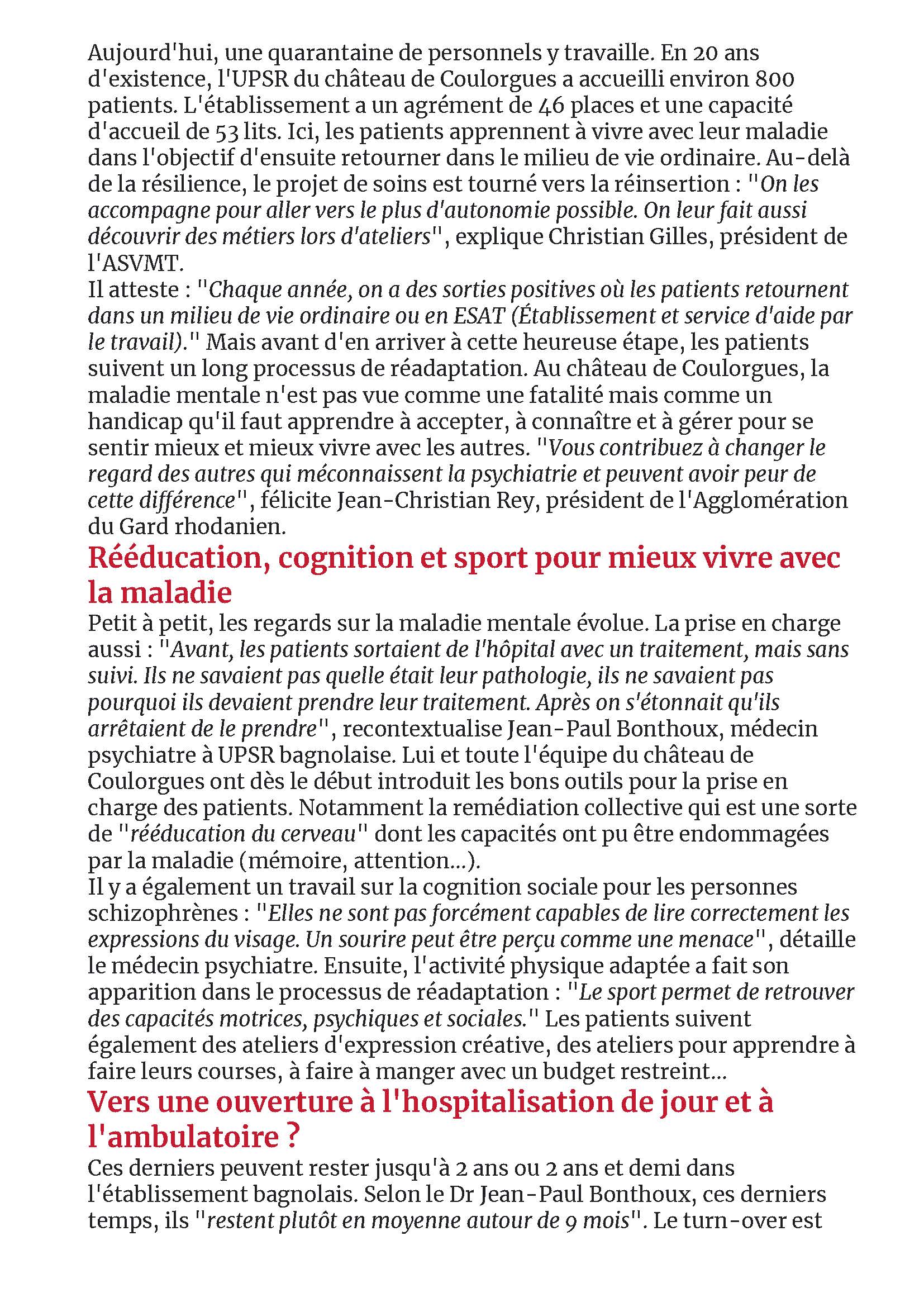 Aujourd'hui, une quarantaine de personnels y travaille. En 20 ans d'existence, l'UPSR du château de Coulorgues a accueilli environ 800 patients. L'établissement a un agrément de 46 places et une capacité d'accueil de 53 lits. Ici, les patients apprennent à vivre avec leur maladie dans l'objectif d'ensuite retourner dans le milieu de vie ordinaire. Au-delà de la résilience, le projet de soins est tourné vers la réinsertion : "On les accompagne pour aller vers le plus d'autonomie possible. On leur fait aussi découvrir des métiers lors d'ateliers", explique Christian Gilles, président de l'ASVMT.
Il atteste : "Chaque année, on a des sorties positives où les patients retournent dans un milieu de vie ordinaire ou en ESAT (Établissement et service d'aide par le travail)." Mais avant d'en arriver à cette heureuse étape, les patients suivent un long processus de réadaptation. Au château de Coulorgues, la maladie mentale n'est pas vue comme une fatalité mais comme un handicap qu'il faut apprendre à accepter, à connaître et à gérer pour se sentir mieux et mieux vivre avec les autres. "Vous contribuez à changer le regard des autres qui méconnaissent la psychiatrie et peuvent avoir peur de cette différence", félicite Jean-Christian Rey, président de l'Agglomération du Gard rhodanien.

Rééducation, cognition et sport pour mieux vivre avec la maladie

Petit à petit, les regards sur la maladie mentale évolue. La prise en charge aussi : "Avant, les patients sortaient de l'hôpital avec un traitement, mais sans suivi. Ils ne savaient pas quelle était leur pathologie, ils ne savaient pas pourquoi ils devaient prendre leur traitement. Après on s'étonnait qu'ils arrêtaient de le prendre", recontextualise Jean-Paul Bonthoux, médecin psychiatre à UPSR bagnolaise. Lui et toute l'équipe du château de Coulorgues ont dès le début introduit les bons outils pour la prise en charge des patients. Notamment la remédiation collective qui est une sorte de "rééducation du cerveau" dont les capacités ont pu être endommagées par la maladie (mémoire, attention...).
Il y a également un travail sur la cognition sociale pour les personnes schizophrènes : "Elles ne sont pas forcément capables de lire correctement les expressions du visage. Un sourire peut être perçu comme une menace", détaille le médecin psychiatre. Ensuite, l'activité physique adaptée a fait son apparition dans le processus de réadaptation : "Le sport permet de retrouver des capacités motrices, psychiques et sociales." Les patients suivent également des ateliers d'expression créative, des ateliers pour apprendre à faire leurs courses, à faire à manger avec un budget restreint...

Vers une ouverture à l'hospitalisation de jour et à l'ambulatoire ?

Ces derniers peuvent rester jusqu'à 2 ans ou 2 ans et demi dans l'établissement bagnolais. Selon le Dr Jean-Paul Bonthoux, ces derniers temps, ils "restent plutôt en moyenne autour de 9 mois". Le turn-over est